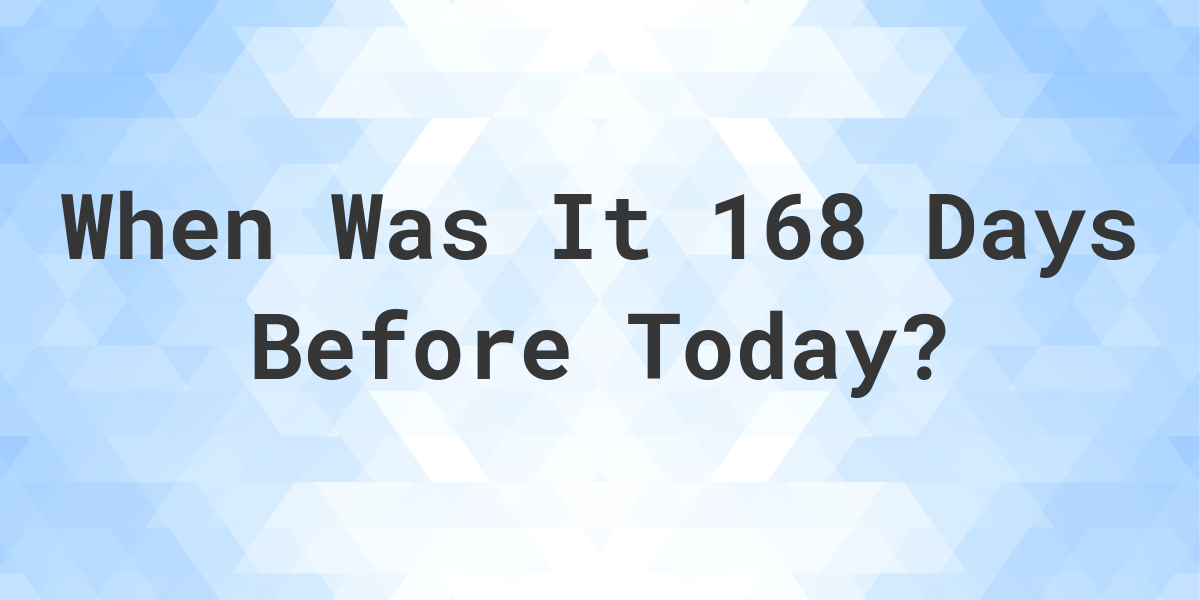 When Was It 168 Days Before Today?